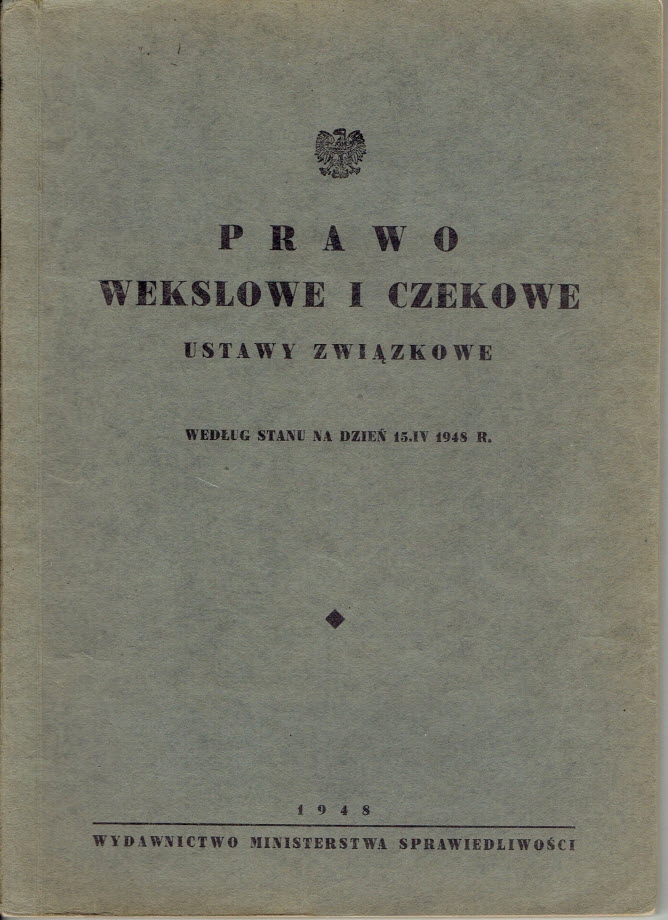 PRAWO
WEKSLOWE I CZEKOWE
USTAWY ZWIĄZKOWE

WEDŁUG STANU NA DZIEŃ 15.IV 1948 R.

1948
WYDAWNICTWO MINISTERSTWA SPRAWIEDLIWOŚCI